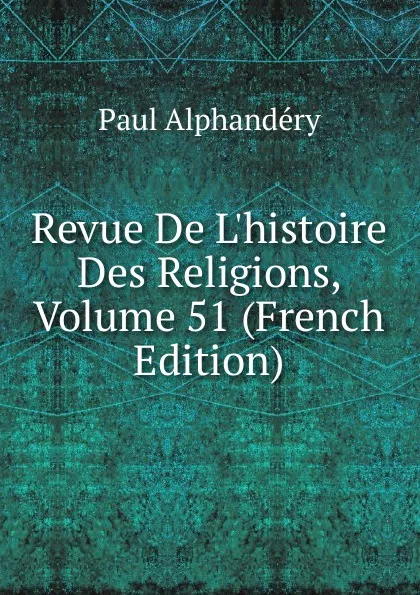 Paul Alphandéry

Revue De L'histoire Des Religions, Volume 51 (French Edition)